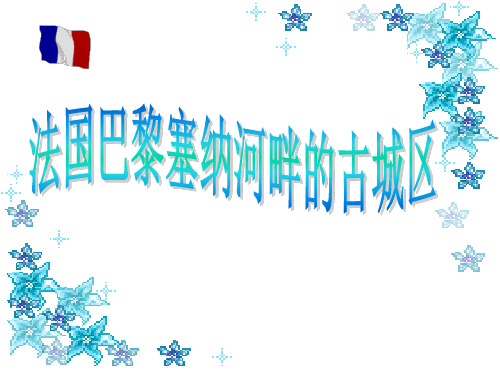 法国巴黎塞纳河畔的古城区